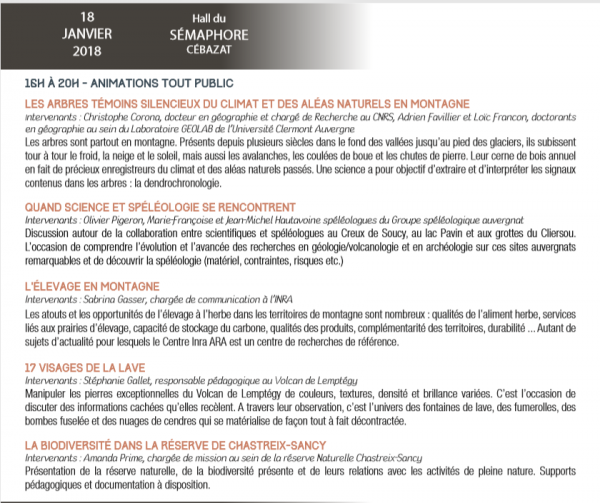 18
JANVIER
2018

Hall du
SÉMAPHORE
CÉBAZAT

16H À 20H - ANIMATIONS TOUT PUBLIC

LES ARBRES TÉMOINS SILENCIEUX DU CLIMAT ET DES ALÉAS NATURELS EN MONTAGNE
Intervenants : Christophe Corona, docteur en géographie et chargé de Recherche au CNRS, Adrien Favillier et Loïc Francon, doctorants en géographie au sein du Laboratoire GEOLAB de l'Université Clermont Auvergne
Les arbres sont partout en montagne. Présents depuis plusieurs siècles dans le fond des vallées jusqu'au pied des glaciers, ils subissent tour à tour le froid, la neige et le soleil, mais aussi les avalanches, les coulées de boue et les chutes de pierre. Leur cerne de bois annuel en fait de précieux enregistreurs du climat et des aléas naturels passés. Une science a pour objectif d'extraire et d'interpréter les signaux contenus dans les arbres : la dendrochronologie.

QUAND SCIENCE ET SPÉLÉOLOGIE SE RENCONTRENT
Intervenants : Olivier Pigeron, Marie-Françoise et Jean-Michel Hautavoine spéléologues du Groupe spéléologique auvergnat
Discussion autour de la collaboration entre scientifiques et spéléologues au Creux de Soucy, au lac Pavin et aux grottes du Cliersou. L'occasion de comprendre l'évolution et l'avancée des recherches en géologie/volcanologie et en archéologie sur ces sites auvergnats remarquables et de découvrir la spéléologie (matériel, contraintes, risques etc.)

L'ÉLEVAGE EN MONTAGNE
Intervenants : Sabrina Gasser, chargée de communication à l'INRA
Les atouts et les opportunités de l'élevage à l'herbe dans les territoires de montagne sont nombreux : qualités de l'aliment herbe, services liés aux prairies d'élevage, capacité de stockage du carbone, qualités des produits, complémentarité des territoires, durabilité ... Autant de sujets d'actualité pour lesquels le Centre Inra ARA est un centre de recherches de référence.

17 VISAGES DE LA LAVE
Intervenants : Stéphanie Gallet, responsable pédagogique au Volcan de Lemptégy
Manipuler les pierres exceptionnelles du Volcan de Lemptégy de couleurs, textures, densité et brillance variées. C'est l'occasion de discuter des informations cachées qu'elles recèlent. A travers leur observation, c'est l'univers des fontaines de lave, des fumerolles, des bombes fuselée et des nuages de cendres qui se matérialise de façon tout à fait décontractée.

LA BIODIVERSITÉ DANS LA RÉSERVE DE CHASTREIX-SANCY
Intervenants : Amanda Prime, chargée de mission au sein de la réserve Naturelle Chastreix-Sancy
Présentation de la réserve naturelle, de la biodiversité présente et de leurs relations avec les activités de pleine nature. Supports pédagogiques et documentation à disposition.